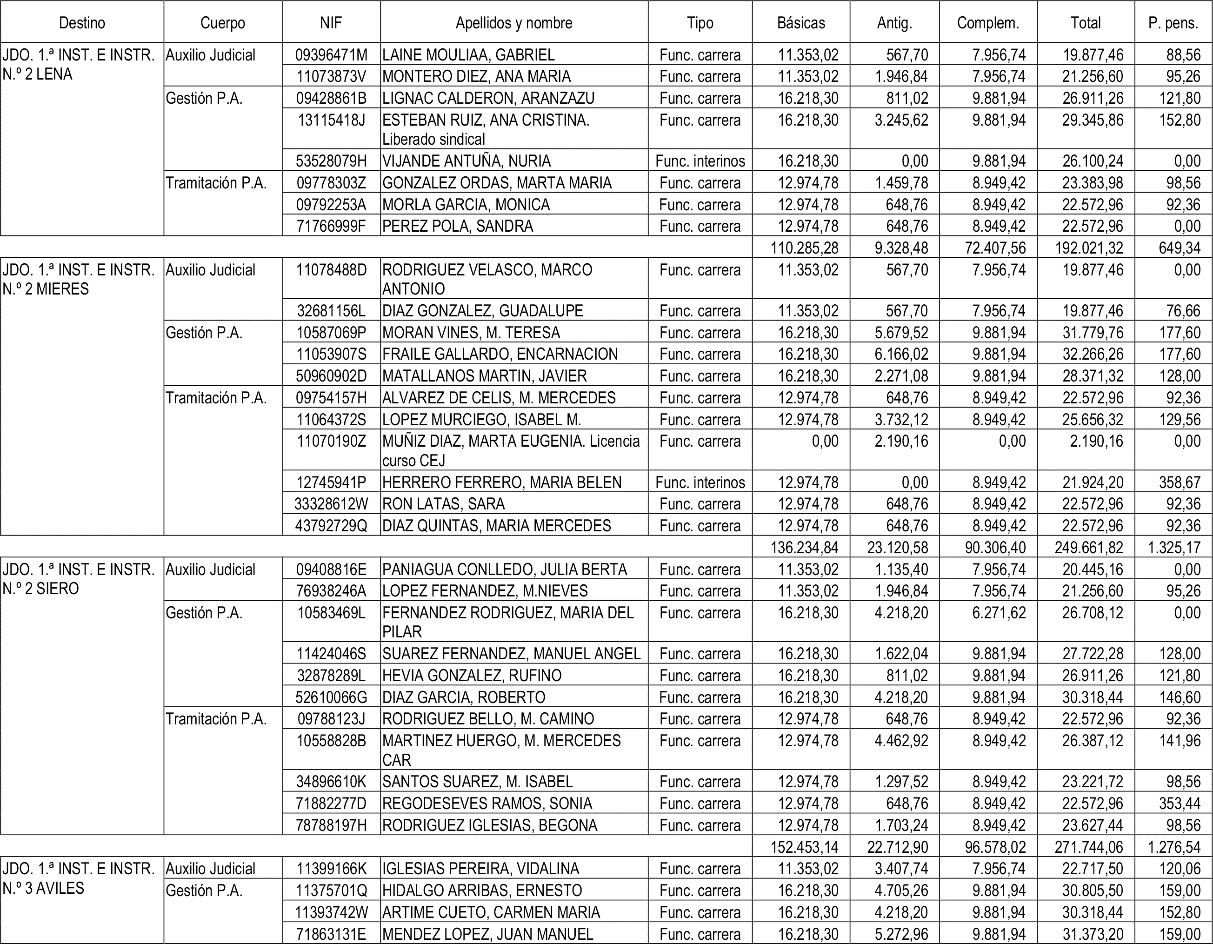 | Destino | Cuerpo | NIF | Apellidos y nombre | Tipo | Básicas | Antig. | Complem. | Total | P. pens. |
|---|---|---|---|---|---|---|---|---|---|
| JDO. 1.ª INST. E INSTR. N.º 2 LENA | Auxilio Judicial | 09396471M | LAINE MOULIAA, GABRIEL | Func. carrera | 11.353,02 | 567,70 | 7.956,74 | 19.877,46 | 88,56 |
| | | 11073873V | MONTERO DIEZ, ANA MARIA | Func. carrera | 11.353,02 | 1.946,84 | 7.956,74 | 21.256,60 | 95,26 |
| | Gestión P.A. | 09428861B | LIGNAC CALDERON, ARANZAZU | Func. carrera | 16.218,30 | 811,02 | 9.881,94 | 26.911,26 | 121,80 |
| | | 13115418J | ESTEBAN RUIZ, ANA CRISTINA. Liberado sindical | Func. carrera | 16.218,30 | 3.245,62 | 9.881,94 | 29.345,86 | 152,80 |
| | | 53528079H | VIJANDE ANTUÑA, NURIA | Func. interinos | 16.218,30 | 0,00 | 9.881,94 | 26.100,24 | 0,00 |
| | Tramitación P.A. | 09778303Z | GONZALEZ ORDAS, MARTA MARIA | Func. carrera | 12.974,78 | 1.459,78 | 8.949,42 | 23.383,98 | 98,56 |
| | | 09792253A | MORLA GARCIA, MONICA | Func. carrera | 12.974,78 | 648,76 | 8.949,42 | 22.572,96 | 92,36 |
| | | 71766999F | PEREZ POLA, SANDRA | Func. carrera | 12.974,78 | 648,76 | 8.949,42 | 22.572,96 | 0,00 |
| | | | | | 110.285,28 | 9.328,48 | 72.407,56 | 192.021,32 | 649,34 |
| JDO. 1.ª INST. E INSTR. N.º 2 MIERES | Auxilio Judicial | 11078488D | RODRIGUEZ VELASCO, MARCO ANTONIO | Func. carrera | 11.353,02 | 567,70 | 7.956,74 | 19.877,46 | 0,00 |
| | | 32681156L | DIAZ GONZALEZ, GUADALUPE | Func. carrera | 11.353,02 | 567,70 | 7.956,74 | 19.877,46 | 76,66 |
| | Gestión P.A. | 10587069P | MORAN VINES, M. TERESA | Func. carrera | 16.218,30 | 5.679,52 | 9.881,94 | 31.779,76 | 177,60 |
| | | 11053907S | FRAILE GALLARDO, ENCARNACION | Func. carrera | 16.218,30 | 6.166,02 | 9.881,94 | 32.266,26 | 177,60 |
| | | 50960902D | MATALLANOS MARTIN, JAVIER | Func. carrera | 16.218,30 | 2.271,08 | 9.881,94 | 28.371,32 | 128,00 |
| | Tramitación P.A. | 09754157H | ALVAREZ DE CELIS, M. MERCEDES | Func. carrera | 12.974,78 | 648,76 | 8.949,42 | 22.572,96 | 92,36 |
| | | 11064372S | LOPEZ MURCIEGO, ISABEL M. | Func. carrera | 12.974,78 | 3.732,12 | 8.949,42 | 25.656,32 | 129,56 |
| | | 11070190Z | MUÑIZ DIAZ, MARTA EUGENIA. Licencia curso CEJ | Func. carrera | 0,00 | 2.190,16 | 0,00 | 2.190,16 | 0,00 |
| | | 12745941P | HERRERO FERRERO, MARIA BELEN | Func. interinos | 12.974,78 | 0,00 | 8.949,42 | 21.924,20 | 358,67 |
| | | 33328612W | RON LATAS, SARA | Func. carrera | 12.974,78 | 648,76 | 8.949,42 | 22.572,96 | 92,36 |
| | | 43792729Q | DIAZ QUINTAS, MARIA MERCEDES | Func. carrera | 12.974,78 | 648,76 | 8.949,42 | 22.572,96 | 92,36 |
| | | | | | 136.234,84 | 23.120,58 | 90.306,40 | 249.661,82 | 1.325,17 |
| JDO. 1.ª INST. E INSTR. N.º 2 SIERO | Auxilio Judicial | 09408816E | PANIAGUA CONLLEDO, JULIA BERTA | Func. carrera | 11.353,02 | 1.135,40 | 7.956,74 | 20.445,16 | 0,00 |
| | | 76938246A | LOPEZ FERNANDEZ, M.NIEVES | Func. carrera | 11.353,02 | 1.946,84 | 7.956,74 | 21.256,60 | 95,26 |
| | Gestión P.A. | 10583469L | FERNANDEZ RODRIGUEZ, MARIA DEL PILAR | Func. carrera | 16.218,30 | 4.218,20 | 6.271,62 | 26.708,12 | 0,00 |
| | | 11424046S | SUAREZ FERNANDEZ, MANUEL ANGEL | Func. carrera | 16.218,30 | 1.622,04 | 9.881,94 | 27.722,28 | 128,00 |
| | | 32878289L | HEVIA GONZALEZ, RUFINO | Func. carrera | 16.218,30 | 811,02 | 9.881,94 | 26.911,26 | 121,80 |
| | | 52610066G | DIAZ GARCIA, ROBERTO | Func. carrera | 16.218,30 | 4.218,20 | 9.881,94 | 30.318,44 | 146,60 |
| | Tramitación P.A. | 09788123J | RODRIGUEZ BELLO, M. CAMINO | Func. carrera | 12.974,78 | 648,76 | 8.949,42 | 22.572,96 | 92,36 |
| | | 10558828B | MARTINEZ HUERGO, M. MERCEDES CAR | Func. carrera | 12.974,78 | 4.462,92 | 8.949,42 | 26.387,12 | 141,96 |
| | | 34896610K | SANTOS SUAREZ, M. ISABEL | Func. carrera | 12.974,78 | 1.297,52 | 8.949,42 | 23.221,72 | 98,56 |
| | | 71882277D | REGODESEVES RAMOS, SONIA | Func. carrera | 12.974,78 | 648,76 | 8.949,42 | 22.572,96 | 353,44 |
| | | 78788197H | RODRIGUEZ IGLESIAS, BEGONA | Func. carrera | 12.974,78 | 1.703,24 | 8.949,42 | 23.627,44 | 98,56 |
| | | | | | 152.453,14 | 22.712,90 | 96.578,02 | 271.744,06 | 1.276,54 |
| JDO. 1.ª INST. E INSTR. N.º 3 AVILES | Auxilio Judicial | 11399166K | IGLESIAS PEREIRA, VIDALINA | Func. carrera | 11.353,02 | 3.407,74 | 7.956,74 | 22.717,50 | 120,06 |
| | Gestión P.A. | 11375701Q | HIDALGO ARRIBAS, ERNESTO | Func. carrera | 16.218,30 | 4.705,26 | 9.881,94 | 30.805,50 | 159,00 |
| | | 11393742W | ARTIME CUETO, CARMEN MARIA | Func. carrera | 16.218,30 | 4.218,20 | 9.881,94 | 30.318,44 | 152,80 |
| | | 71863131E | MENDEZ LOPEZ, JUAN MANUEL | Func. carrera | 16.218,30 | 5.272,96 | 9.881,94 | 31.373,20 | 159,00 |